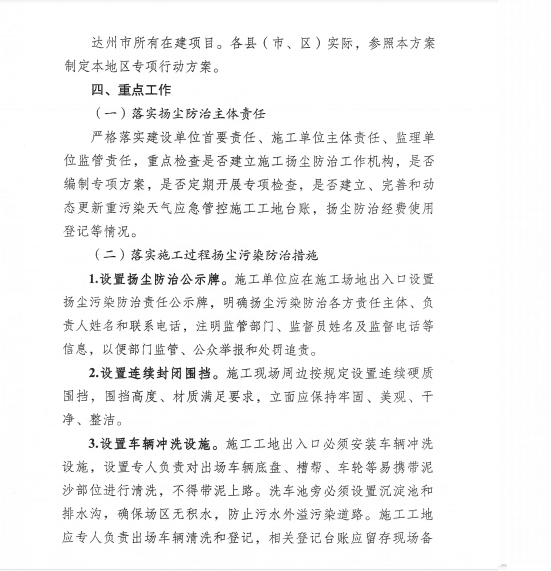 达州市所有在建项目。各县（市、区）实际，参照本方案制定本地区专项行动方案。

四、重点工作

（一）落实扬尘防治主体责任

严格落实建设单位首要责任、施工单位主体责任、监理单位监管责任，重点检查是否建立施工扬尘防治工作机构，是否编制专项方案，是否定期开展专项检查，是否建立、完善和动态更新重污染天气应急管控施工工地台账，扬尘防治经费使用登记等情况。

（二）落实施工过程扬尘污染防治措施

1.设置扬尘防治公示牌。施工单位应在施工场地出入口设置扬尘污染防治责任公示牌，明确扬尘污染防治各方责任主体、负责人姓名和联系电话，注明监管部门、监督员姓名及监督电话等信息，以便部门监管、公众举报和处罚追责。

2.设置连续封闭围挡。施工现场周边按规定设置连续硬质围挡，围挡高度、材质满足要求，立面应保持牢固、美观、干净、整洁。

3.设置车辆冲洗设施。施工工地出入口必须安装车辆冲洗设施，设置专人负责对出场车辆底盘、槽帮、车轮等易携带泥沙部位进行清洗，不得带泥上路。洗车池旁必须设置沉淀池和排水沟，确保场区无积水，防止污水外溢污染道路。施工工地应专人负责出场车辆清洗和登记，相关登记台账应留存现场备